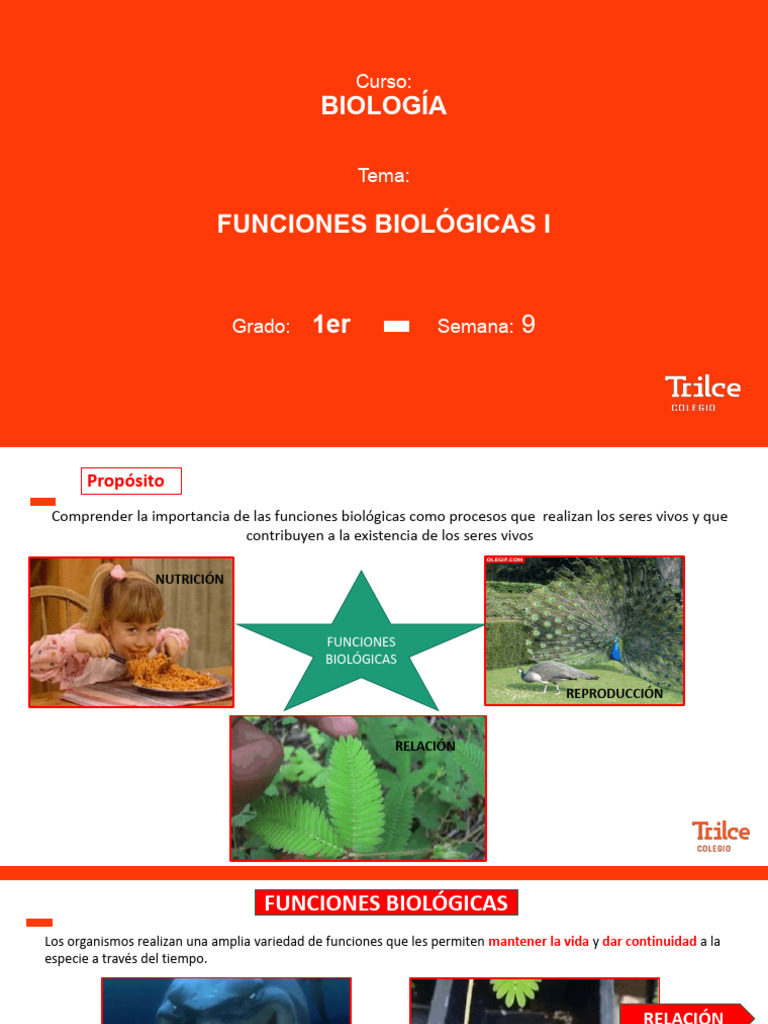 Curso:
BIOLOGÍA

Tema:

FUNCIONES BIOLÓGICAS I

Grado: 1er Semana: 9

Trilce
COLEGIO

Propósito

Comprender la importancia de las funciones biológicas como procesos que realizan los seres vivos y que contribuyen a la existencia de los seres vivos

NUTRICIÓN

FUNCIONES BIOLÓGICAS

OLEGIF.COM

REPRODUCCIÓN

RELACIÓN

Trilce
COLEGIO

FUNCIONES BIOLÓGICAS

Los organismos realizan una amplia variedad de funciones que les permiten mantener la vida y dar continuidad a la especie a través del tiempo.

RELACIÓN